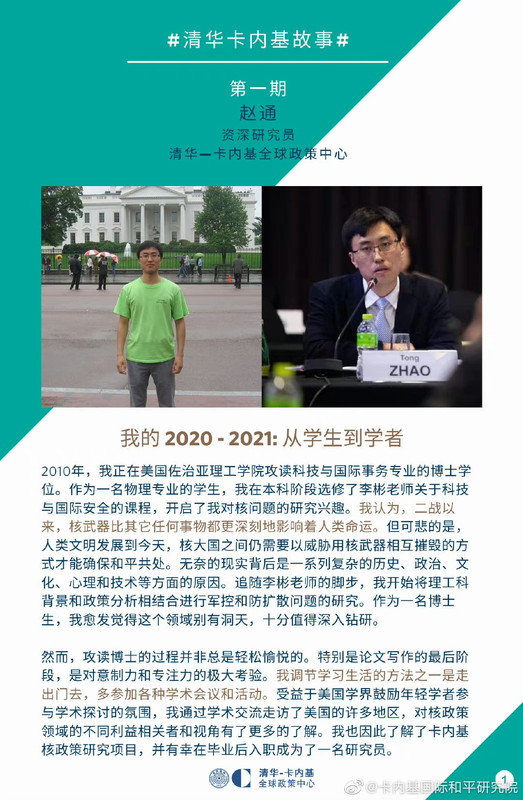 #清华卡内基故事#

第一期
赵通
资深研究员
清华—卡内基全球政策中心

Tong
ZHAO

我的 2020 - 2021: 从学生到学者

2010年，我正在美国佐治亚理工学院攻读科技与国际事务专业的博士学位。作为一名物理专业的学生，我在本科阶段选修了李彬老师关于科技与国际安全的课程，开启了我对核问题的研究兴趣。我认为，二战以来，核武器比其它任何事物都更深刻地影响着人类命运。但可悲的是，人类文明发展到今天，核大国之间仍需要以威胁用核武器相互摧毁的方式才能确保和平共处。无奈的现实背后是一系列复杂的历史、政治、文化、心理和技术等方面的原因。追随李彬老师的脚步，我开始将理工科背景和政策分析相结合进行军控和防扩散问题的研究。作为一名博士生，我愈发觉得这个领域别有洞天，十分值得深入钻研。

然而，攻读博士的过程并非总是轻松愉悦的。特别是论文写作的最后阶段，是对意制力和专注力的极大考验。我调节学习生活的方法之一是走出门去，多参加各种学术会议和活动。受益于美国学界鼓励年轻学者参与学术探讨的氛围，我通过学术交流走访了美国的许多地区，对核政策领域的不同利益相关者和视角有了更多的了解。我也因此了解了卡内基核政策研究项目，并有幸在毕业后入职成为了一名研究员。

清华-卡内基
全球政策中心

@卡内基国际和平研究院

1